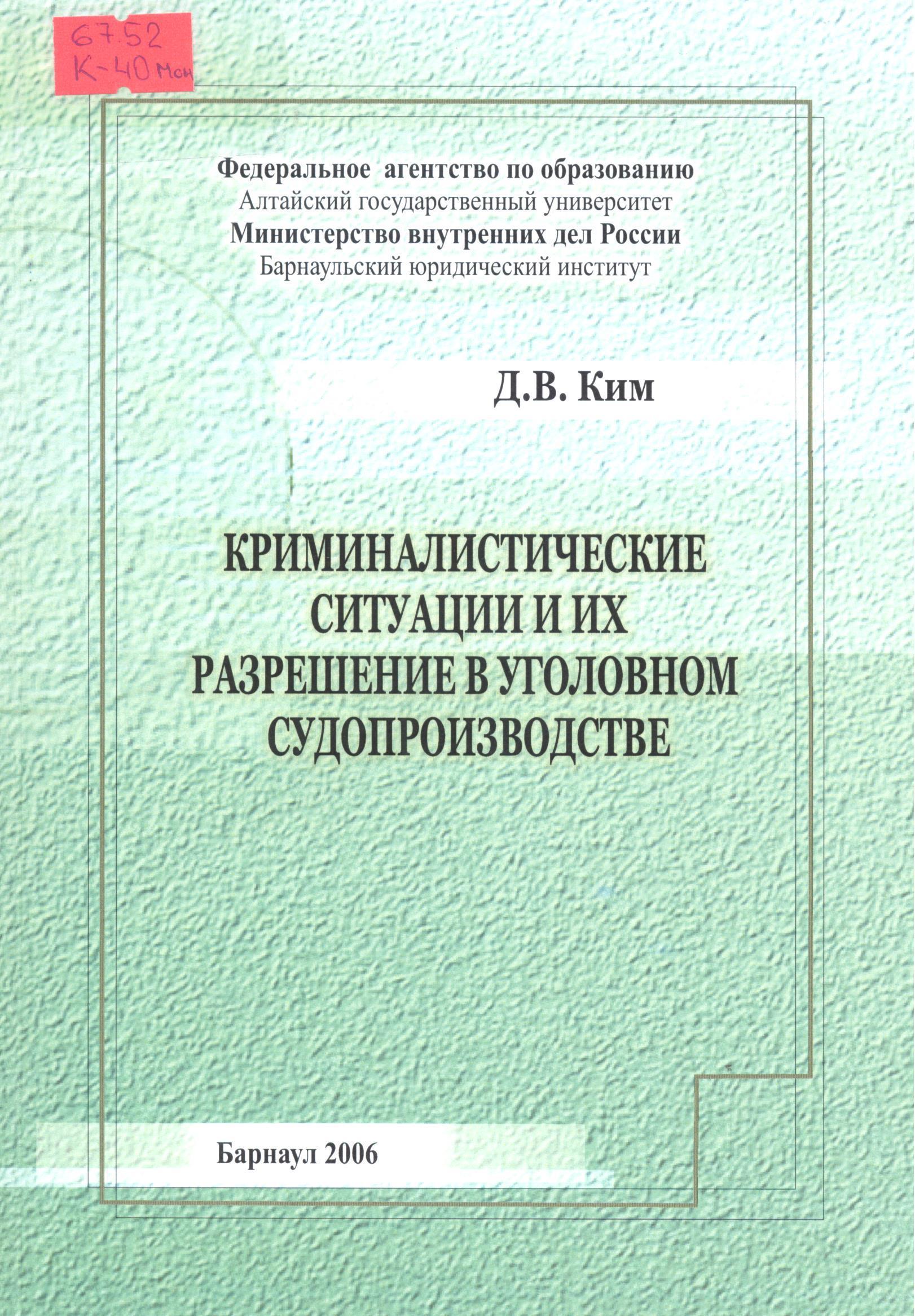 67.52
К-40 Мон

Федеральное агентство по образованию
Алтайский государственный университет
Министерство внутренних дел России
Барнаульский юридический институт

Д.В. Ким

КРИМИНАЛИСТИЧЕСКИЕ
СИТУАЦИИ И ИХ
РАЗРЕШЕНИЕ В УГОЛОВНОМ
СУДОПРОИЗВОДСТВЕ

Барнаул 2006